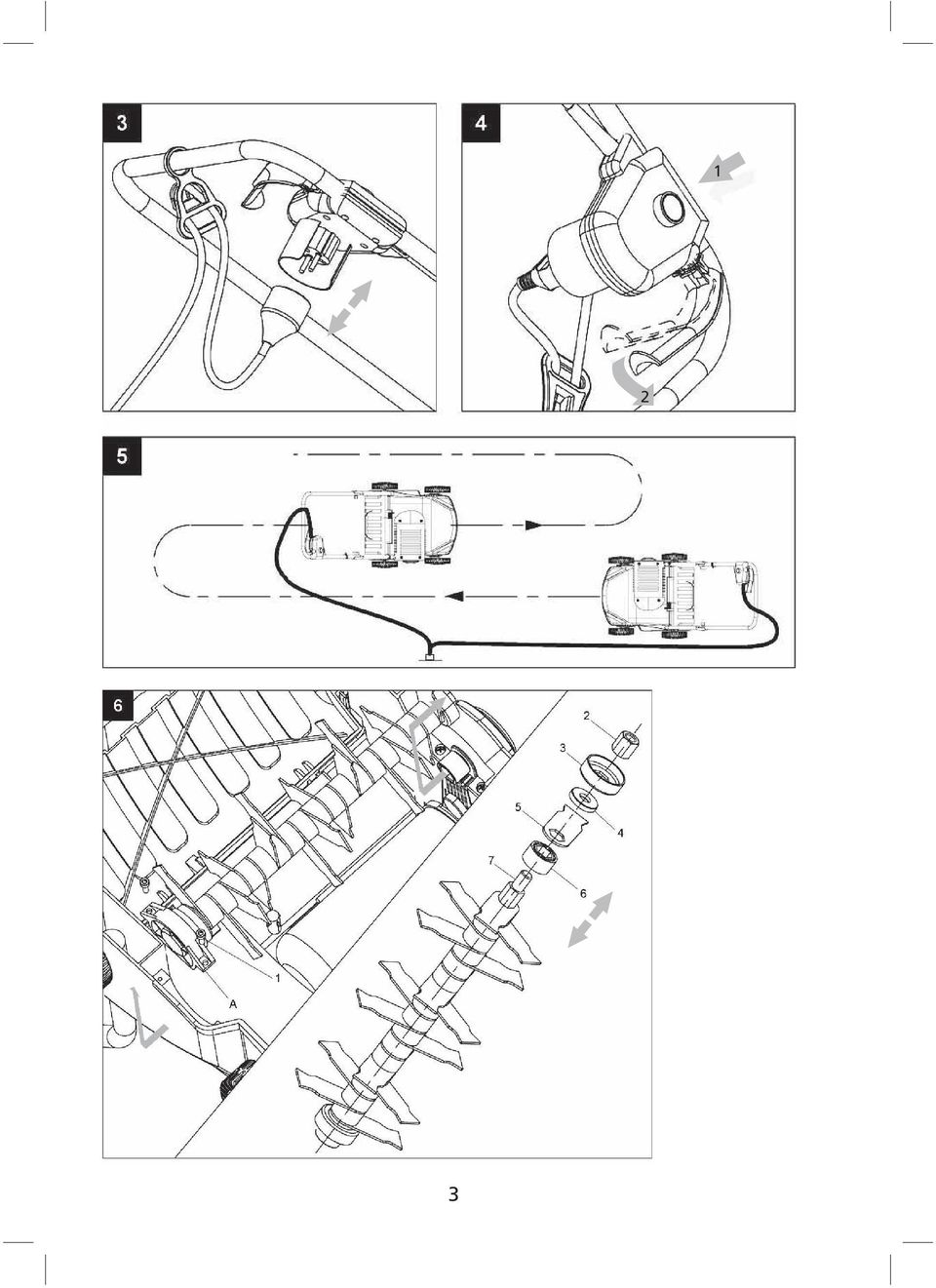 3

4

1

2

5

6

2

3

5

4

7

6

1

A

3